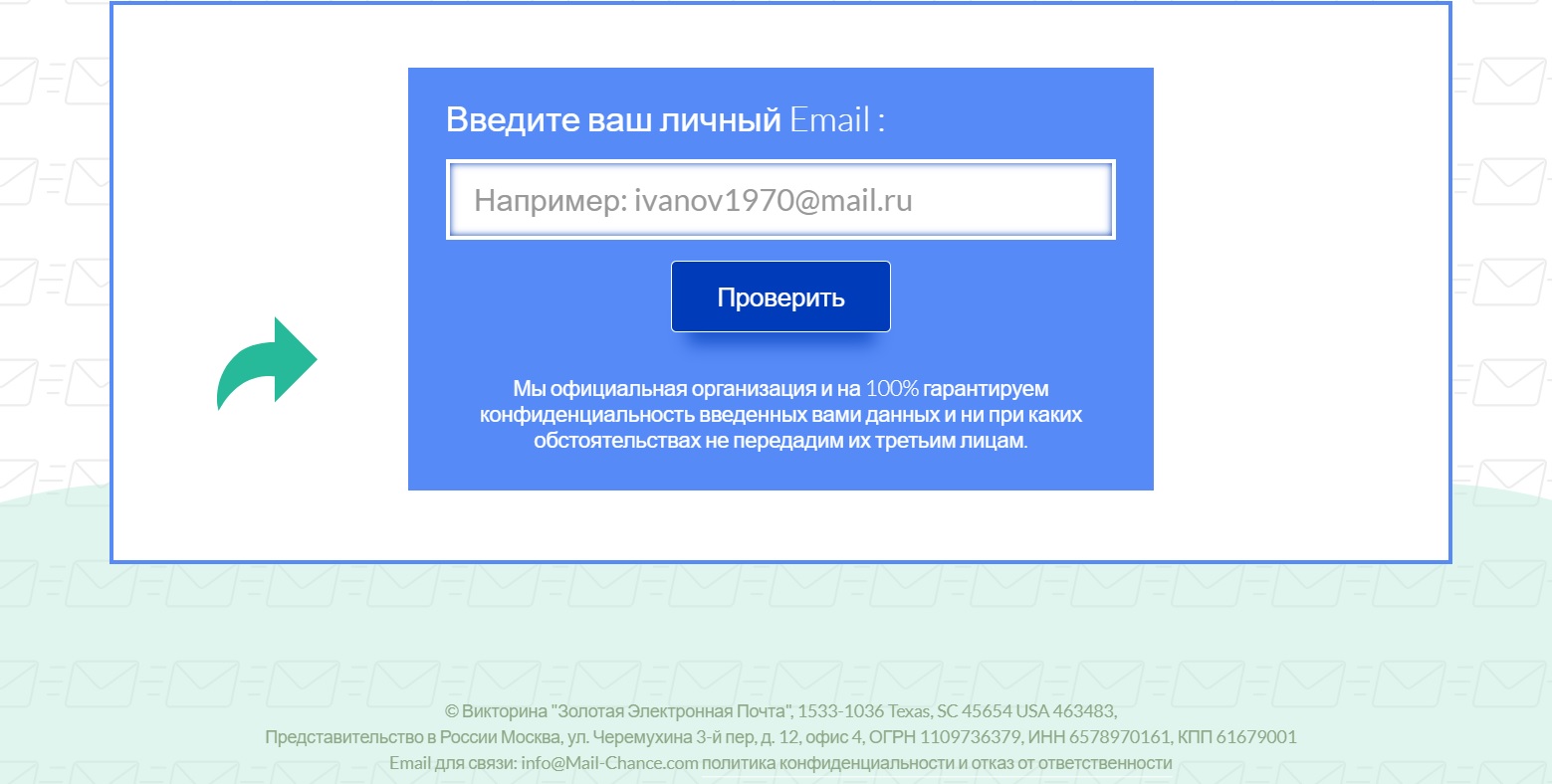 Введите ваш личный Email :

Например: ivanov1970@mail.ru

Проверить

Мы официальная организация и на 100% гарантируем конфиденциальность введенных вами данных и ни при каких обстоятельствах не передадим их третьим лицам.

© Викторина "Золотая Электронная Почта", 1533-1036 Texas, SC 45654 USA 463483,
Представительство в России Москва, ул. Черемухина 3-й пер, д. 12, офис 4, ОГРН 1109736379, ИНН 6578970161, КПП 61679001
Email для связи: info@Mail-Chance.com политика конфиденциальности и отказ от ответственности